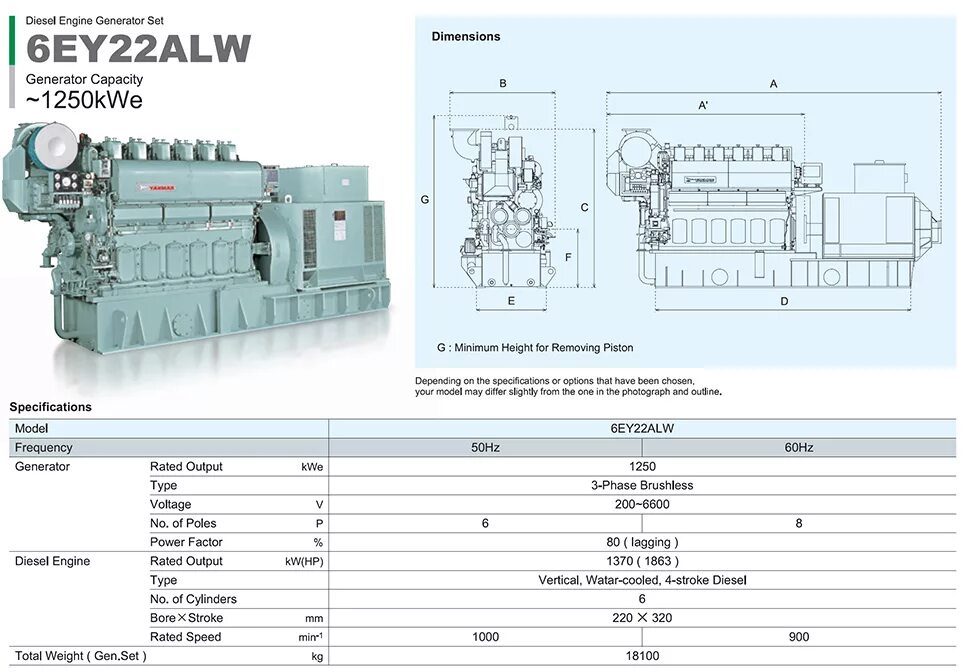 Diesel Engine Generator Set

6EY22ALW

Generator Capacity
~1250kWe

YANMAR

Dimensions

B

A

A'

G

C

F

E

D

G : Minimum Height for Removing Piston

Depending on the specifications or options that have been chosen, your model may differ slightly from the one in the photograph and outline.

Specifications

| Model | | | 6EY22ALW | |
|---|---|---|---|---|
| Frequency | | | 50Hz | 60Hz |
| Generator | Rated Output | kWe | 1250 | |
| | Type | | 3-Phase Brushless | |
| | Voltage | V | 200~6600 | |
| | No. of Poles | P | 6 | 8 |
| | Power Factor | % | 80 ( lagging ) | |
| Diesel Engine | Rated Output | kW(HP) | 1370 ( 1863 ) | |
| | Type | | Vertical, Watar-cooled, 4-stroke Diesel | |
| | No. of Cylinders | | 6 | |
| | Bore×Stroke | mm | 220 × 320 | |
| | Rated Speed | $min^{-1}$ | 1000 | 900 |
| Total Weight ( Gen.Set ) | | kg | 18100 | |